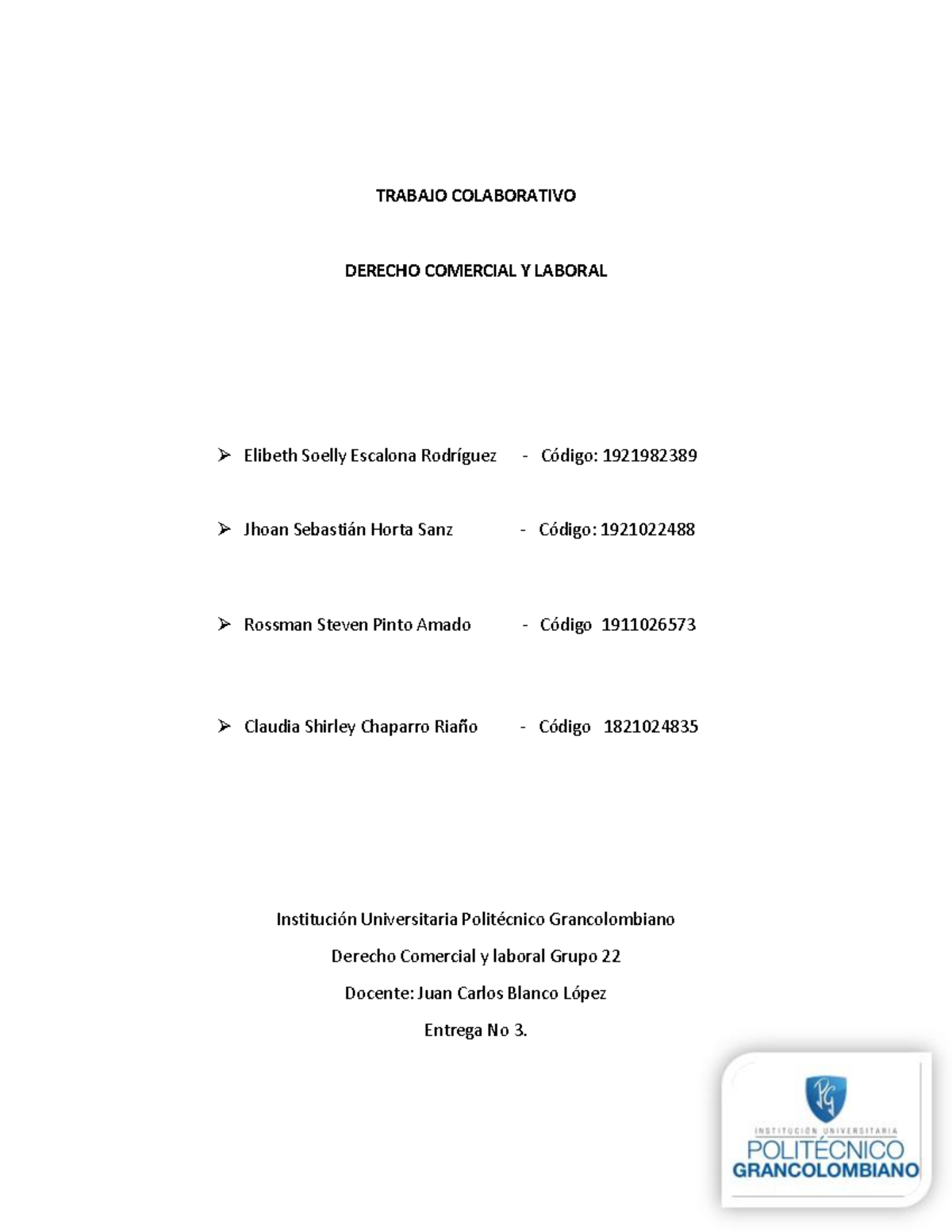 TRABAJO COLABORATIVO

DERECHO COMERCIAL Y LABORAL

➢ Elibeth Soelly Escalona Rodríguez - Código: 1921982389

➢ Jhoan Sebastián Horta Sanz - Código: 1921022488

➢ Rossman Steven Pinto Amado - Código 1911026573

➢ Claudia Shirley Chaparro Riaño - Código 1821024835

Institución Universitaria Politécnico Grancolombiano

Derecho Comercial y laboral Grupo 22

Docente: Juan Carlos Blanco López

Entrega No 3.

PG
INSTITUCIÓN UNIVERSITARIA
POLITÉCNICO
GRANCOLOMBIANO